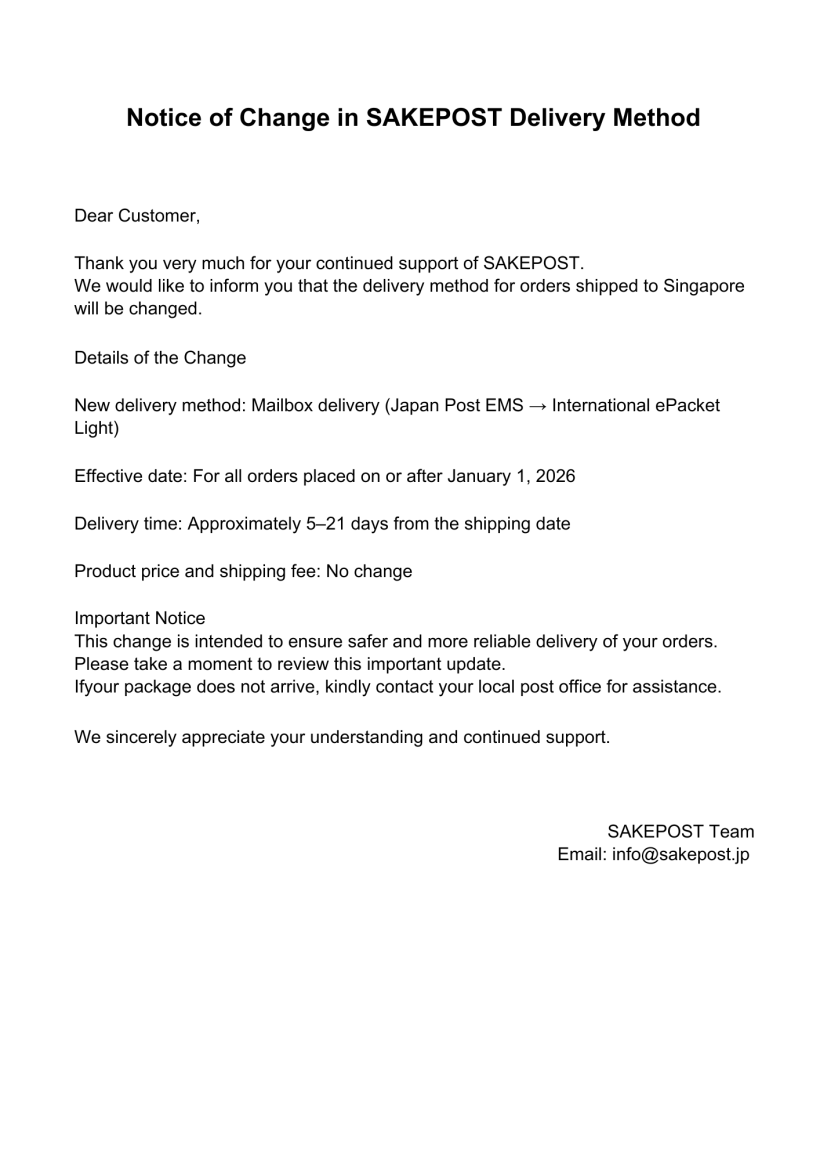 Notice of Change in SAKEPOST Delivery Method

Dear Customer,

Thank you very much for your continued support of SAKEPOST.
We would like to inform you that the delivery method for orders shipped to Singapore will be changed.

Details of the Change

New delivery method: Mailbox delivery (Japan Post EMS → International ePacket Light)

Effective date: For all orders placed on or after January 1, 2026

Delivery time: Approximately 5–21 days from the shipping date

Product price and shipping fee: No change

Important Notice
This change is intended to ensure safer and more reliable delivery of your orders.
Please take a moment to review this important update.
Ifyour package does not arrive, kindly contact your local post office for assistance.

We sincerely appreciate your understanding and continued support.

SAKEPOST Team
Email: info@sakepost.jp